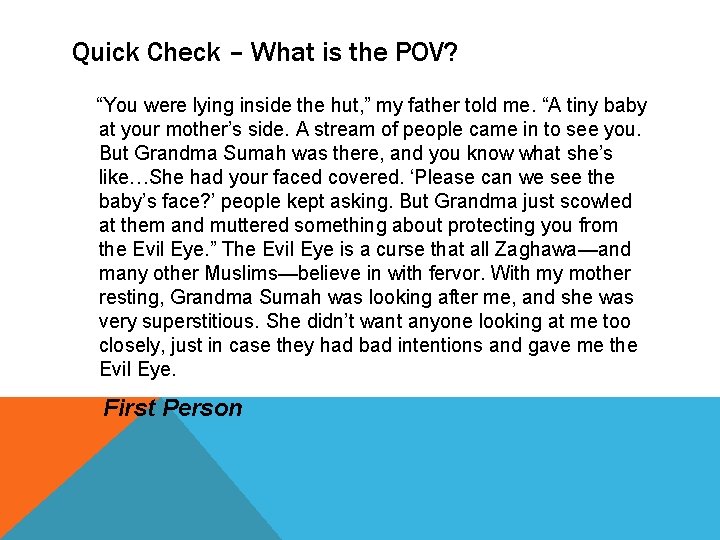 Quick Check – What is the POV?

"You were lying inside the hut," my father told me. "A tiny baby at your mother's side. A stream of people came in to see you. But Grandma Sumah was there, and you know what she's like…She had your faced covered. 'Please can we see the baby's face?' people kept asking. But Grandma just scowled at them and muttered something about protecting you from the Evil Eye." The Evil Eye is a curse that all Zaghawa—and many other Muslims—believe in with fervor. With my mother resting, Grandma Sumah was looking after me, and she was very superstitious. She didn't want anyone looking at me too closely, just in case they had bad intentions and gave me the Evil Eye.

First Person